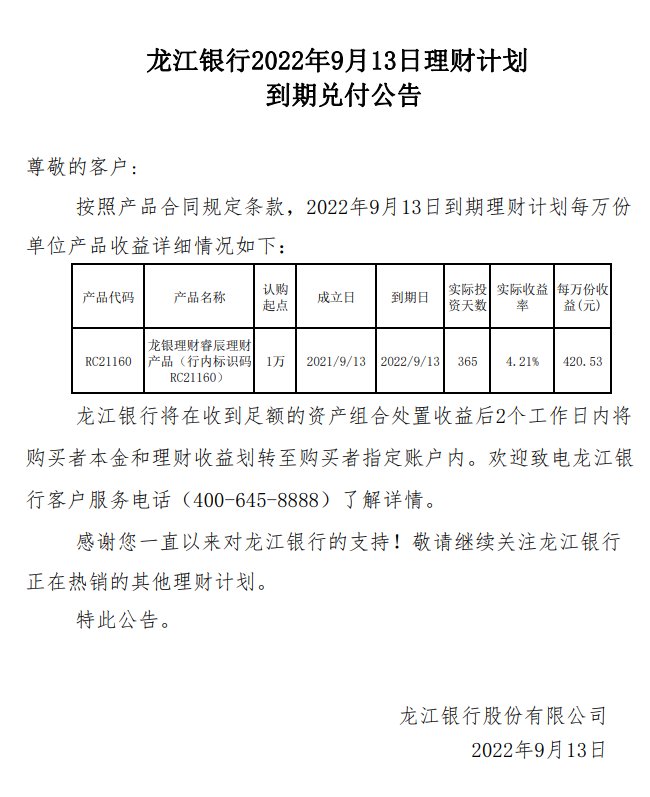 龙江银行2022年9月13日理财计划
到期兑付公告

尊敬的客户：

按照产品合同规定条款，2022年9月13日到期理财计划每万份单位产品收益详细情况如下：

| 产品代码 | 产品名称 | 认购起点 | 成立日 | 到期日 | 实际投资天数 | 实际收益率 | 每万份收益(元) |
|---|---|---|---|---|---|---|---|
| RC21160 | 龙银理财睿辰理财产品（行内标识码RC21160） | 1万 | 2021/9/13 | 2022/9/13 | 365 | 4.21% | 420.53 |

龙江银行将在收到足额的资产组合处置收益后2个工作日内将购买者本金和理财收益划转至购买者指定账户内。欢迎致电龙江银行客户服务电话（400-645-8888）了解详情。

感谢您一直以来对龙江银行的支持！敬请继续关注龙江银行正在热销的其他理财计划。

特此公告。

龙江银行股份有限公司
2022年9月13日